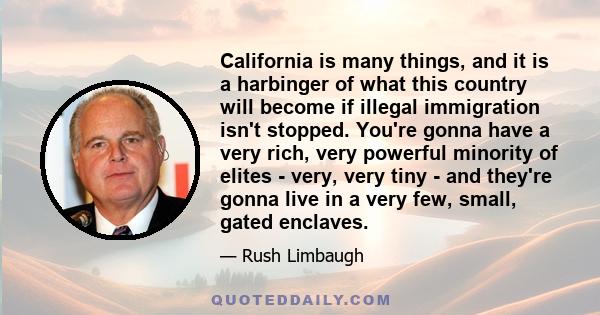 California is many things, and it is a harbinger of what this country will become if illegal immigration isn't stopped. You're gonna have a very rich, very powerful minority of elites - very, very tiny - and they're gonna live in a very few, small, gated enclaves.

— Rush Limbaugh

QUOTEDDAILY.COM